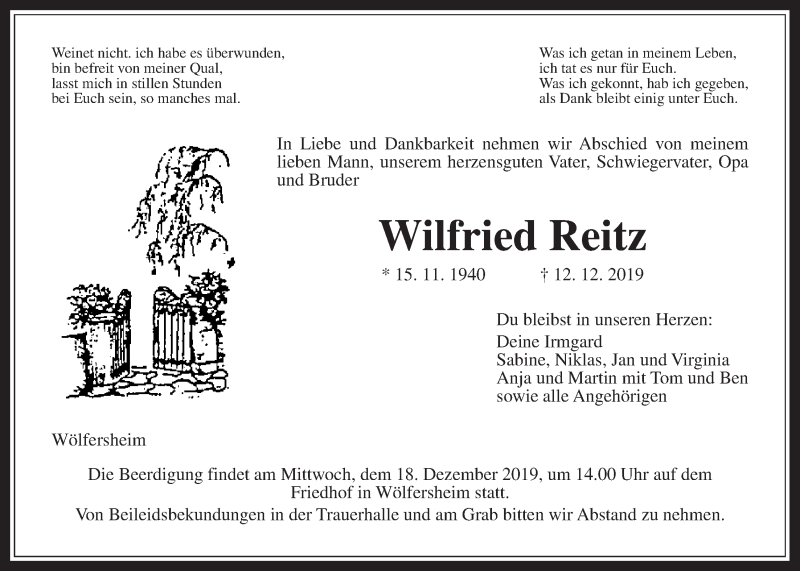 Weinet nicht. ich habe es überwunden,
bin befreit von meiner Qual,
lasst mich in stillen Stunden
bei Euch sein, so manches mal.

Was ich getan in meinem Leben,
ich tat es nur für Euch.
Was ich gekonnt, hab ich gegeben,
als Dank bleibt einig unter Euch.

In Liebe und Dankbarkeit nehmen wir Abschied von meinem lieben Mann, unserem herzensguten Vater, Schwiegervater, Opa und Bruder

Wilfried Reitz

* 15. 11. 1940 † 12. 12. 2019

Du bleibst in unseren Herzen:
Deine Irmgard
Sabine, Niklas, Jan und Virginia
Anja und Martin mit Tom und Ben
sowie alle Angehörigen

Wölfersheim

Die Beerdigung findet am Mittwoch, dem 18. Dezember 2019, um 14.00 Uhr auf dem Friedhof in Wölfersheim statt.
Von Beileidsbekundungen in der Trauerhalle und am Grab bitten wir Abstand zu nehmen.